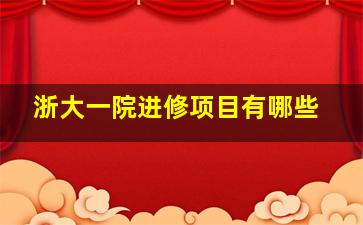 浙大一院进修项目有哪些